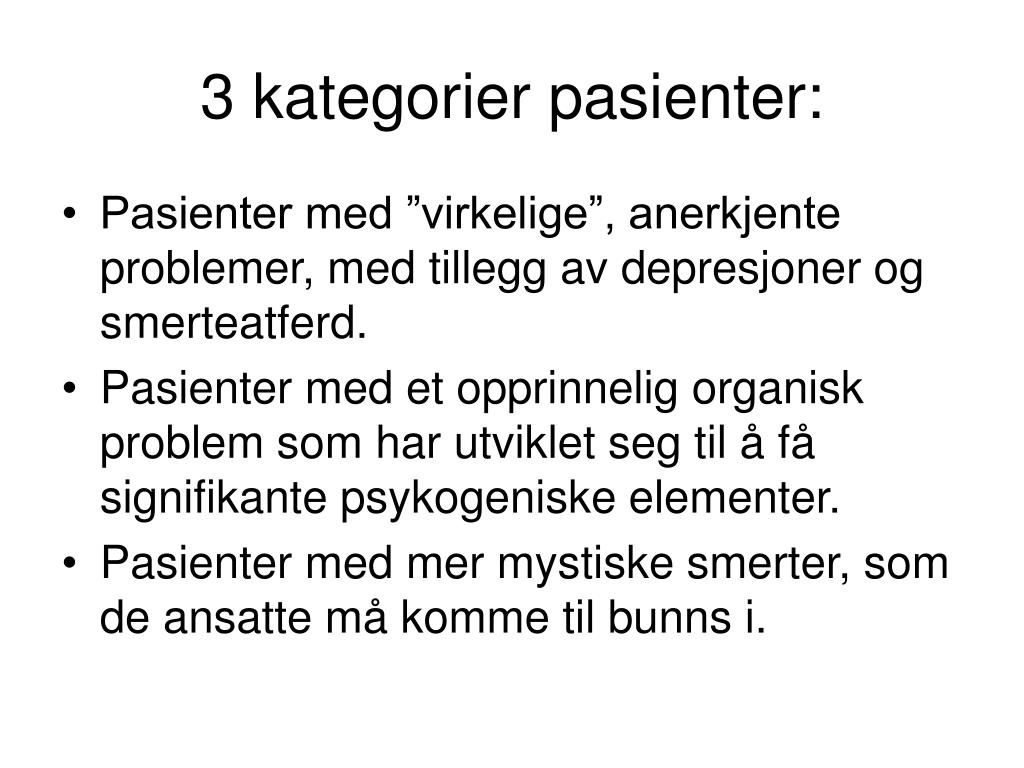 3 kategorier pasienter:

• Pasienter med ”virkelige”, anerkjente problemer, med tillegg av depresjoner og smerteatferd.
• Pasienter med et opprinnelig organisk problem som har utviklet seg til å få signifikante psykogeniske elementer.
• Pasienter med mer mystiske smerter, som de ansatte må komme til bunns i.